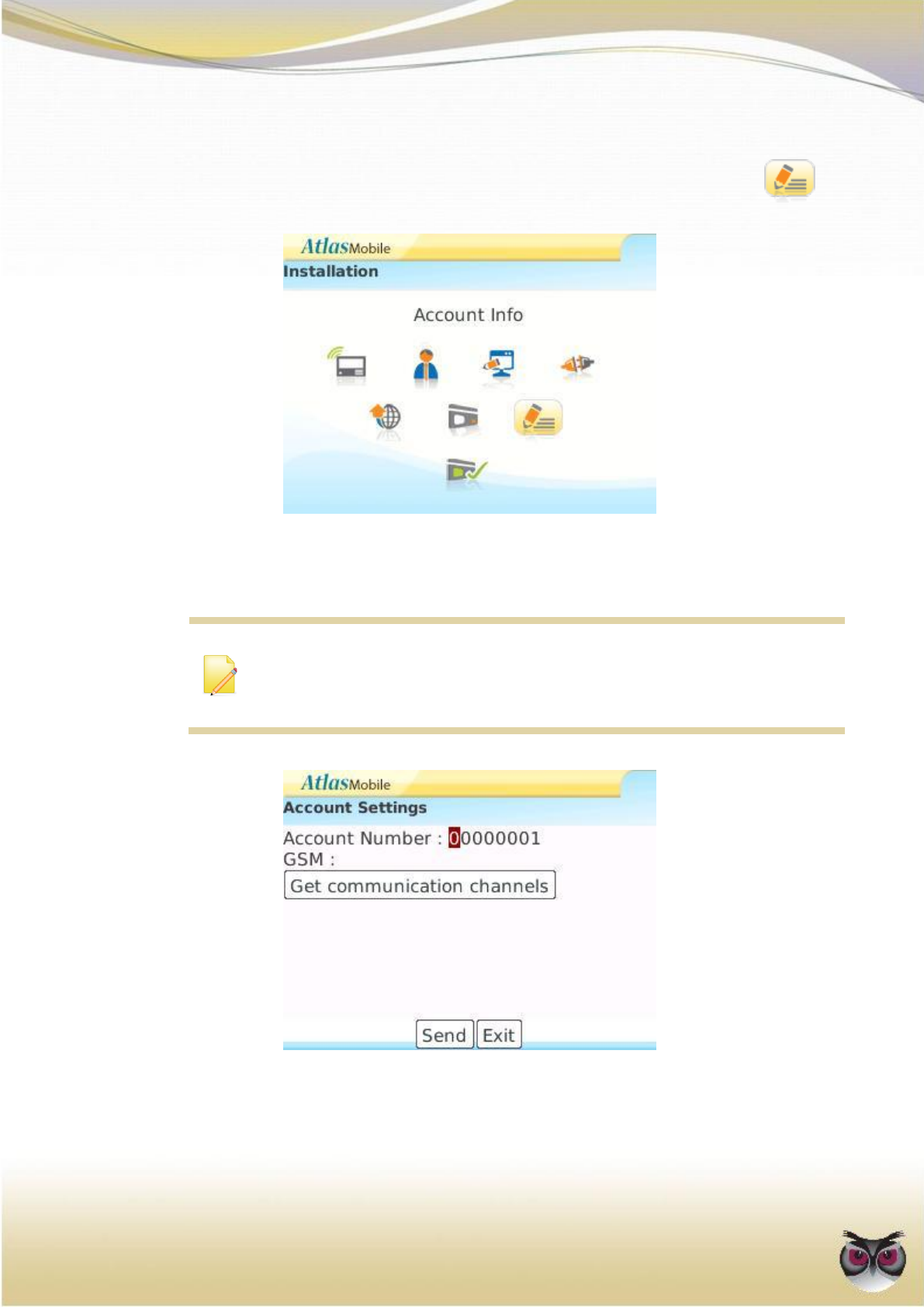 AtlasMobile
Installation

Account Info

AtlasMobile
Account Settings

Account Number : 00000001
GSM :

Get communication channels

Send Exit